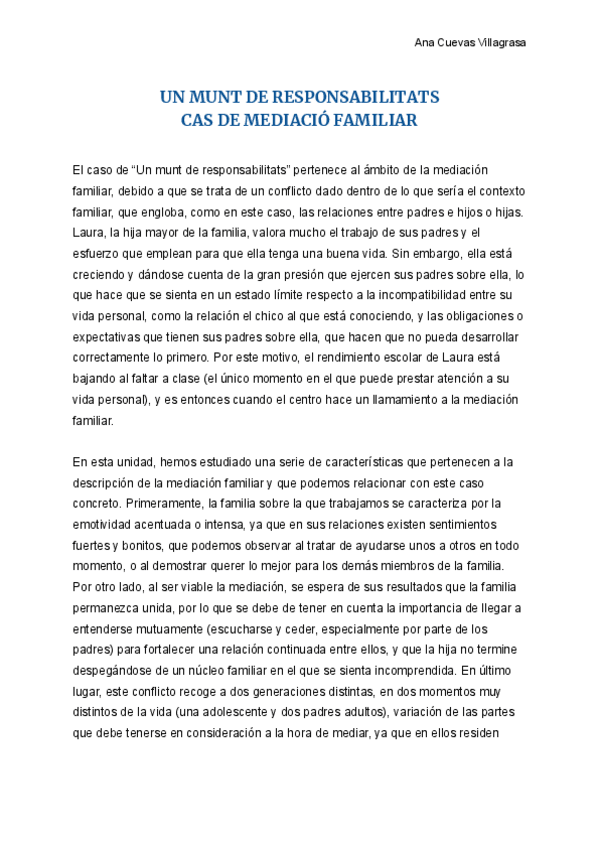 Ana Cuevas Villagrasa

UN MUNT DE RESPONSABILITATS
CAS DE MEDIACIÓ FAMILIAR

El caso de “Un munt de responsabilitats” pertenece al ámbito de la mediación familiar, debido a que se trata de un conflicto dado dentro de lo que sería el contexto familiar, que engloba, como en este caso, las relaciones entre padres e hijos o hijas. Laura, la hija mayor de la familia, valora mucho el trabajo de sus padres y el esfuerzo que emplean para que ella tenga una buena vida. Sin embargo, ella está creciendo y dándose cuenta de la gran presión que ejercen sus padres sobre ella, lo que hace que se sienta en un estado límite respecto a la incompatibilidad entre su vida personal, como la relación el chico al que está conociendo, y las obligaciones o expectativas que tienen sus padres sobre ella, que hacen que no pueda desarrollar correctamente lo primero. Por este motivo, el rendimiento escolar de Laura está bajando al faltar a clase (el único momento en el que puede prestar atención a su vida personal), y es entonces cuando el centro hace un llamamiento a la mediación familiar.

En esta unidad, hemos estudiado una serie de características que pertenecen a la descripción de la mediación familiar y que podemos relacionar con este caso concreto. Primeramente, la familia sobre la que trabajamos se caracteriza por la emotividad acentuada o intensa, ya que en sus relaciones existen sentimientos fuertes y bonitos, que podemos observar al tratar de ayudarse unos a otros en todo momento, o al demostrar querer lo mejor para los demás miembros de la familia. Por otro lado, al ser viable la mediación, se espera de sus resultados que la familia permanezca unida, por lo que se debe de tener en cuenta la importancia de llegar a entenderse mutuamente (escucharse y ceder, especialmente por parte de los padres) para fortalecer una relación continuada entre ellos, y que la hija no termine despegándose de un núcleo familiar en el que se sienta incomprendida. En último lugar, este conflicto recoge a dos generaciones distintas, en dos momentos muy distintos de la vida (una adolescente y dos padres adultos), variación de las partes que debe tenerse en consideración a la hora de mediar, ya que en ellos residen